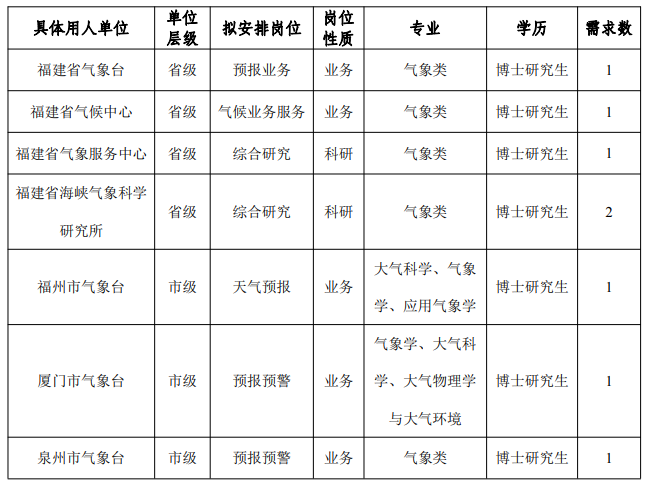 | 具体用人单位 | 单位层级 | 拟安排岗位 | 岗位性质 | 专业 | 学历 | 需求数 |
|---|---|---|---|---|---|---|
| 福建省气象台 | 省级 | 预报业务 | 业务 | 气象类 | 博士研究生 | 1 |
| 福建省气候中心 | 省级 | 气候业务服务 | 业务 | 气象类 | 博士研究生 | 1 |
| 福建省气象服务中心 | 省级 | 综合研究 | 科研 | 气象类 | 博士研究生 | 1 |
| 福建省海峡气象科学研究所 | 省级 | 综合研究 | 科研 | 气象类 | 博士研究生 | 2 |
| 福州市气象台 | 市级 | 天气预报 | 业务 | 大气科学、气象学、应用气象学 | 博士研究生 | 1 |
| 厦门市气象台 | 市级 | 预报预警 | 业务 | 气象学、大气科学、大气物理学与大气环境 | 博士研究生 | 1 |
| 泉州市气象台 | 市级 | 预报预警 | 业务 | 气象类 | 博士研究生 | 1 |